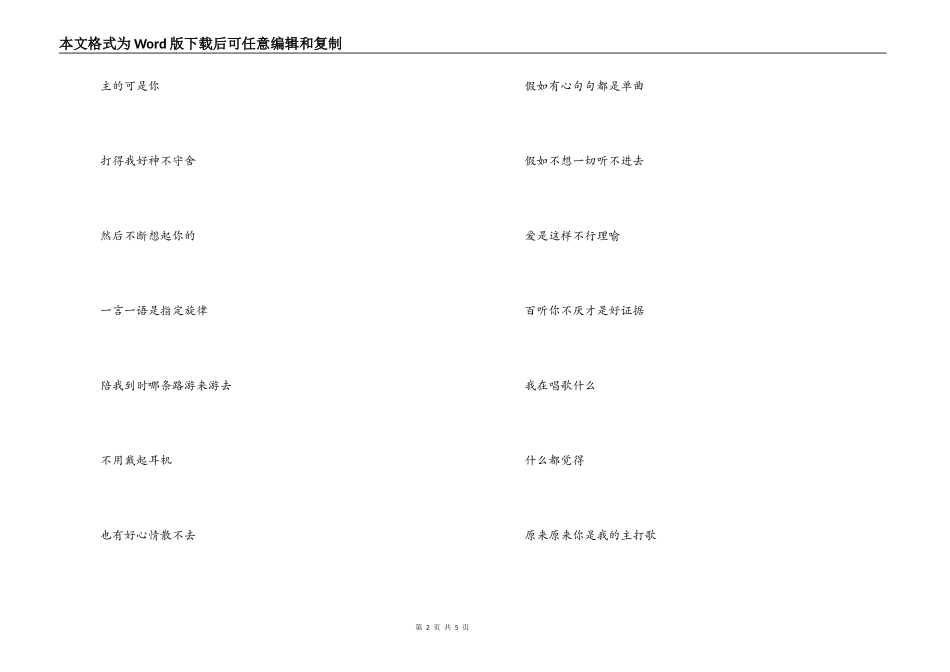 本文格式为Word版下载后可任意编辑和复制

主的可是你

打得我好神不守舍

然后不断想起你的

一言一语是指定旋律

陪我到时哪条路游来游去

不用戴起耳机

也有好心情散不去

假如有心句句都是单曲

假如不想一切听不进去

爱是这样不行理喻

百听你不厌才是好证据

我在唱歌什么

什么都觉得

原来原来你是我的主打歌

第2页 共5页